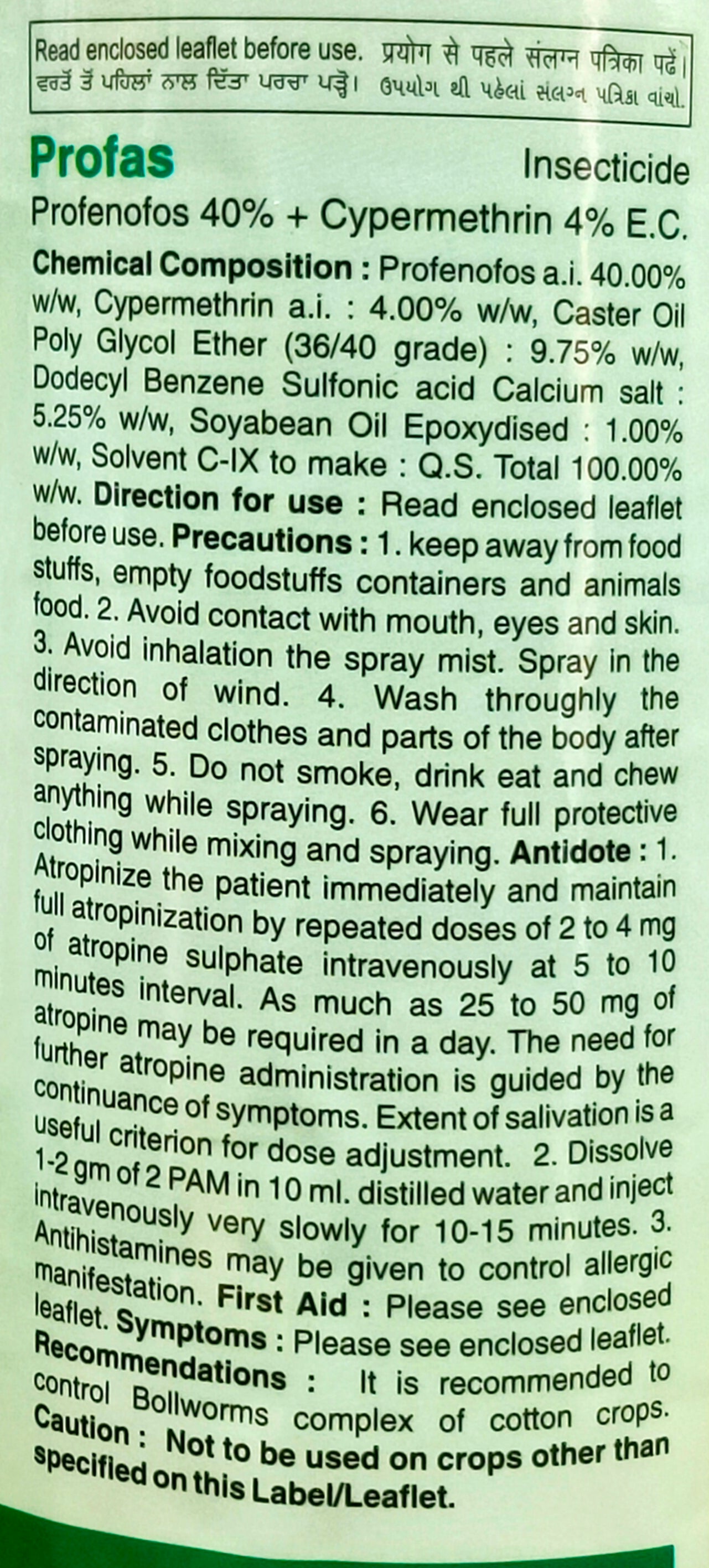 Read enclosed leaflet before use. प्रयोग से पहले संलग्न पत्रिका पढ़ें।
ਵਰਤੋਂ ਤੋਂ ਪਹਿਲਾਂ ਨਾਲ ਦਿੱਤਾ ਪਰਚਾ ਪੜ੍ਹੋ। ઉપયોગ થી પહેલાં સંલગ્ન પત્રિકા વાંચો.

Profas

Insecticide

Profenofos 40% + Cypermethrin 4% E.C.

Chemical Composition : Profenofos a.i. 40.00% w/w, Cypermethrin a.i. : 4.00% w/w, Caster Oil Poly Glycol Ether (36/40 grade) : 9.75% w/w, Dodecyl Benzene Sulfonic acid Calcium salt : 5.25% w/w, Soyabean Oil Epoxydised : 1.00% w/w, Solvent C-IX to make : Q.S. Total 100.00% w/w. Direction for use : Read enclosed leaflet before use. Precautions : 1. keep away from food stuffs, empty foodstuffs containers and animals food. 2. Avoid contact with mouth, eyes and skin. 3. Avoid inhalation the spray mist. Spray in the direction of wind. 4. Wash throughly the contaminated clothes and parts of the body after spraying. 5. Do not smoke, drink eat and chew anything while spraying. 6. Wear full protective clothing while mixing and spraying. Antidote : 1. Atropinize the patient immediately and maintain full atropinization by repeated doses of 2 to 4 mg of atropine sulphate intravenously at 5 to 10 minutes interval. As much as 25 to 50 mg of atropine may be required in a day. The need for further atropine administration is guided by the continuance of symptoms. Extent of salivation is a useful criterion for dose adjustment. 2. Dissolve 1-2 gm of 2 PAM in 10 ml. distilled water and inject intravenously very slowly for 10-15 minutes. 3. Antihistamines may be given to control allergic manifestation. First Aid : Please see enclosed leaflet. Symptoms : Please see enclosed leaflet. Recommendations : It is recommended to control Bollworms complex of cotton crops. Caution : Not to be used on crops other than specified on this Label/Leaflet.